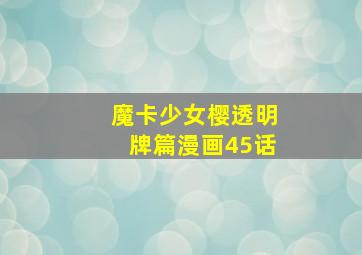 魔卡少女樱透明牌篇漫画45话